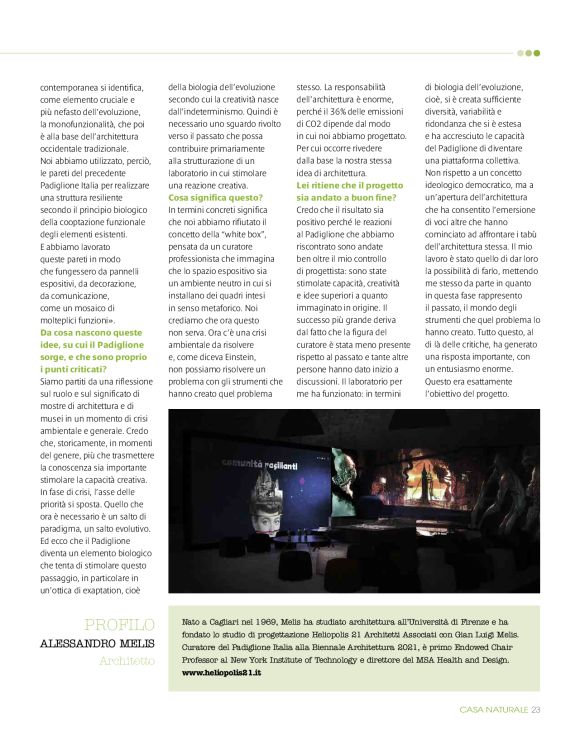 contemporanea si identifica, come elemento cruciale e più nefasto dell'evoluzione, la monofunzionalità, che poi è alla base dell'architettura occidentale tradizionale. Noi abbiamo utilizzato, perciò, le pareti del precedente Padiglione Italia per realizzare una struttura resiliente secondo il principio biologico della cooptazione funzionale degli elementi esistenti. E abbiamo lavorato queste pareti in modo che fungessero da pannelli espositivi, da decorazione, da comunicazione, come un mosaico di molteplici funzioni».

Da cosa nascono queste idee, su cui il Padiglione sorge, e che sono proprio i punti criticati?

Siamo partiti da una riflessione sul ruolo e sul significato di mostre di architettura e di musei in un momento di crisi ambientale e generale. Credo che, storicamente, in momenti del genere, più che trasmettere la conoscenza sia importante stimolare la capacità creativa. In fase di crisi, l'asse delle priorità si sposta. Quello che ora è necessario è un salto di paradigma, un salto evolutivo. Ed ecco che il Padiglione diventa un elemento biologico che tenta di stimolare questo passaggio, in particolare in un'ottica di exaptation, cioè della biologia dell'evoluzione secondo cui la creatività nasce dall'indeterminismo. Quindi è necessario uno sguardo rivolto verso il passato che possa contribuire primariamente alla strutturazione di un laboratorio in cui stimolare una reazione creativa.

Cosa significa questo?

In termini concreti significa che noi abbiamo rifiutato il concetto della "white box", pensata da un curatore professionista che immagina che lo spazio espositivo sia un ambiente neutro in cui si installano dei quadri intesi in senso metaforico. Noi crediamo che ora questo non serva. Ora c'è una crisi ambientale da risolvere e, come diceva Einstein, non possiamo risolvere un problema con gli strumenti che hanno creato quel problema stesso. La responsabilità dell'architettura è enorme, perché il 36% delle emissioni di CO2 dipende dal modo in cui noi abbiamo progettato. Per cui occorre rivedere dalla base la nostra stessa idea di architettura.

Lei ritiene che il progetto sia andato a buon fine?

Credo che il risultato sia positivo perché le reazioni al Padiglione che abbiamo riscontrato sono andate ben oltre il mio controllo di progettista: sono state stimolate capacità, creatività e idee superiori a quanto immaginato in origine. Il successo più grande deriva dal fatto che la figura del curatore è stata meno presente rispetto al passato e tante altre persone hanno dato inizio a discussioni. Il laboratorio per me ha funzionato: in termini di biologia dell'evoluzione, cioè, si è creata sufficiente diversità, variabilità e ridondanza che si è estesa e ha accresciuto le capacità del Padiglione di diventare una piattaforma collettiva. Non rispetto a un concetto ideologico democratico, ma a un'apertura dell'architettura che ha consentito l'emersione di voci altre che hanno cominciato ad affrontare i tabù dell'architettura stessa. Il mio lavoro è stato quello di dar loro la possibilità di farlo, mettendo me stesso da parte in quanto in questa fase rappresento il passato, il mondo degli strumenti che quel problema lo hanno creato. Tutto questo, al di là delle critiche, ha generato una risposta importante, con un entusiasmo enorme. Questo era esattamente l'obiettivo del progetto.

comunità resilienti

PROFILO
ALESSANDRO MELIS
Architetto

Nato a Cagliari nel 1969, Melis ha studiato architettura all'Università di Firenze e ha fondato lo studio di progettazione Heliopolis 21 Architetti Associati con Gian Luigi Melis. Curatore del Padiglione Italia alla Biennale Architettura 2021, è primo Endowed Chair Professor al New York Institute of Technology e direttore del MSA Health and Design.
www.heliopolis21.it

CASA NATURALE 23